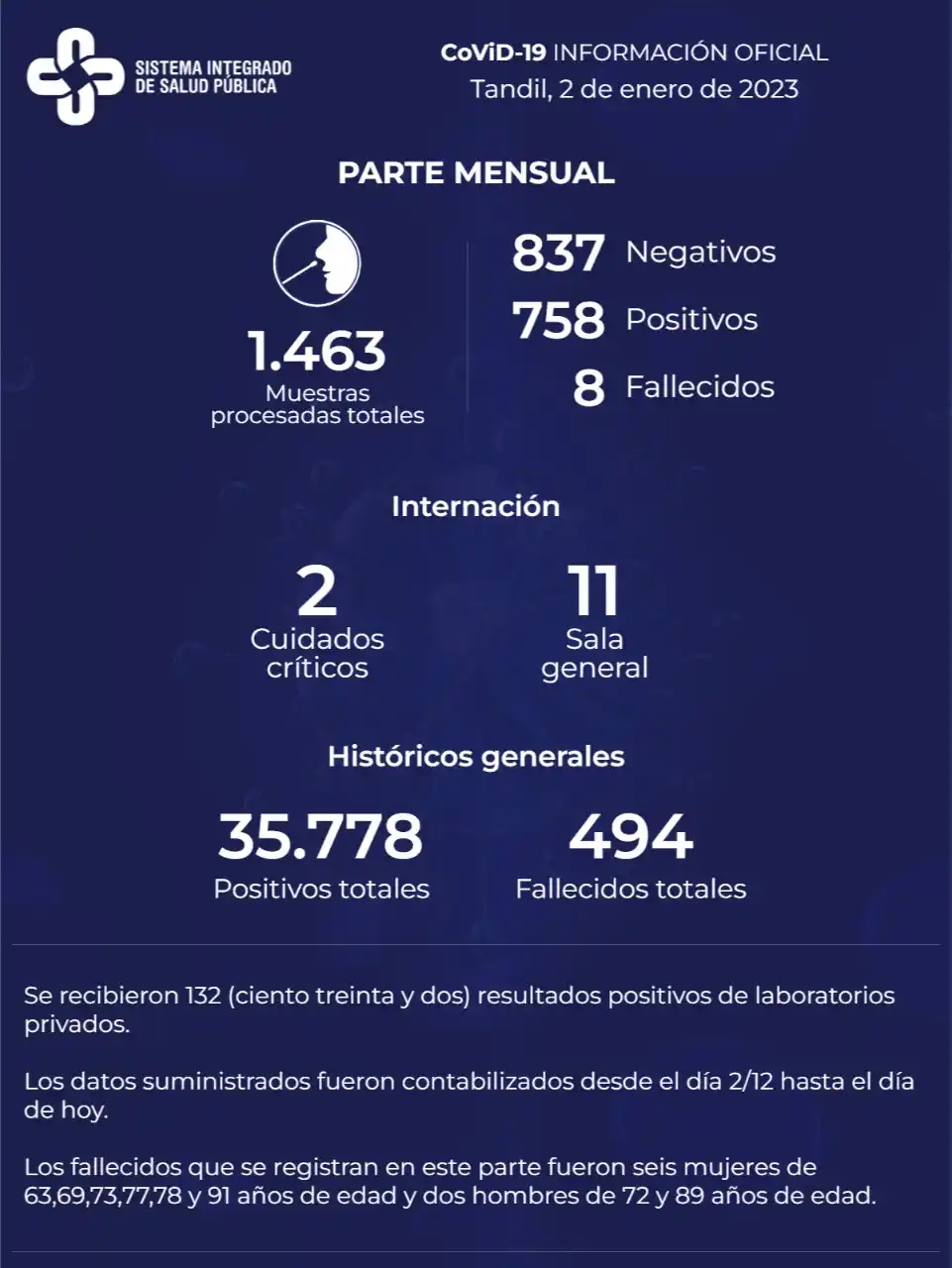 SISTEMA INTEGRADO DE SALUD PÚBLICA

CoViD-19 INFORMACIÓN OFICIAL
Tandil, 2 de enero de 2023

PARTE MENSUAL

1.463
Muestras procesadas totales

837 Negativos
758 Positivos
8 Fallecidos

Internación

2
Cuidados críticos

11
Sala general

Históricos generales

35.778
Positivos totales

494
Fallecidos totales

Se recibieron 132 (ciento treinta y dos) resultados positivos de laboratorios privados.

Los datos suministrados fueron contabilizados desde el día 2/12 hasta el día de hoy.

Los fallecidos que se registran en este parte fueron seis mujeres de 63,69,73,77,78 y 91 años de edad y dos hombres de 72 y 89 años de edad.